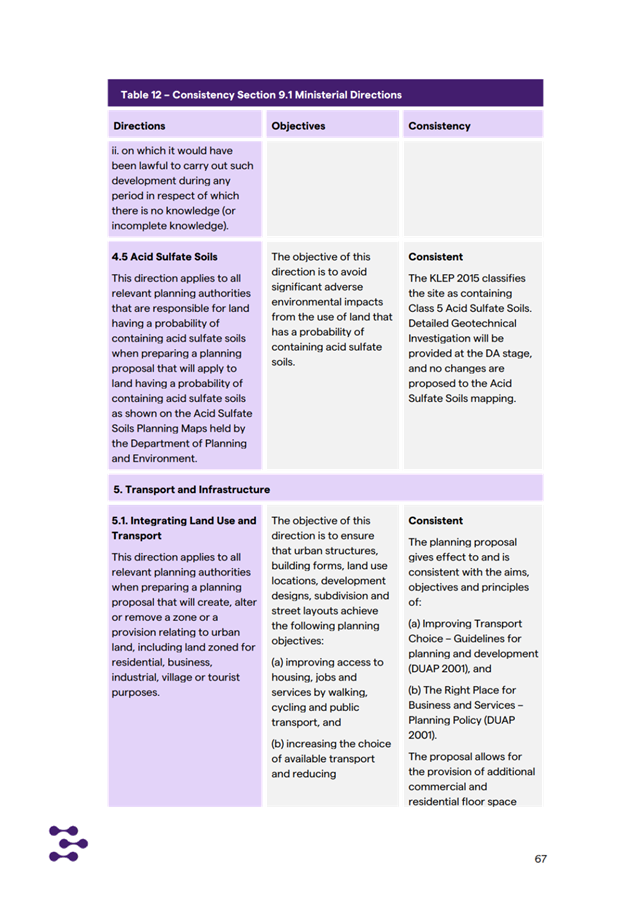 Table 12 – Consistency Section 9.1 Ministerial Directions

| Directions | Objectives | Consistency |
|---|---|---|
| ii. on which it would have been lawful to carry out such development during any period in respect of which there is no knowledge (or incomplete knowledge). | | |
| **4.5 Acid Sulfate Soils** This direction applies to all relevant planning authorities that are responsible for land having a probability of containing acid sulfate soils when preparing a planning proposal that will apply to land having a probability of containing acid sulfate soils as shown on the Acid Sulfate Soils Planning Maps held by the Department of Planning and Environment. | The objective of this direction is to avoid significant adverse environmental impacts from the use of land that has a probability of containing acid sulfate soils. | **Consistent** The KLEP 2015 classifies the site as containing Class 5 Acid Sulfate Soils. Detailed Geotechnical Investigation will be provided at the DA stage, and no changes are proposed to the Acid Sulfate Soils mapping. |
| **5. Transport and Infrastructure** | | |
| **5.1. Integrating Land Use and Transport** This direction applies to all relevant planning authorities when preparing a planning proposal that will create, alter or remove a zone or a provision relating to urban land, including land zoned for residential, business, industrial, village or tourist purposes. | The objective of this direction is to ensure that urban structures, building forms, land use locations, development designs, subdivision and street layouts achieve the following planning objectives: (a) improving access to housing, jobs and services by walking, cycling and public transport, and (b) increasing the choice of available transport and reducing | **Consistent** The planning proposal gives effect to and is consistent with the aims, objectives and principles of: (a) Improving Transport Choice – Guidelines for planning and development (DUAP 2001), and (b) The Right Place for Business and Services – Planning Policy (DUAP 2001). The proposal allows for the provision of additional commercial and residential floor space |

67